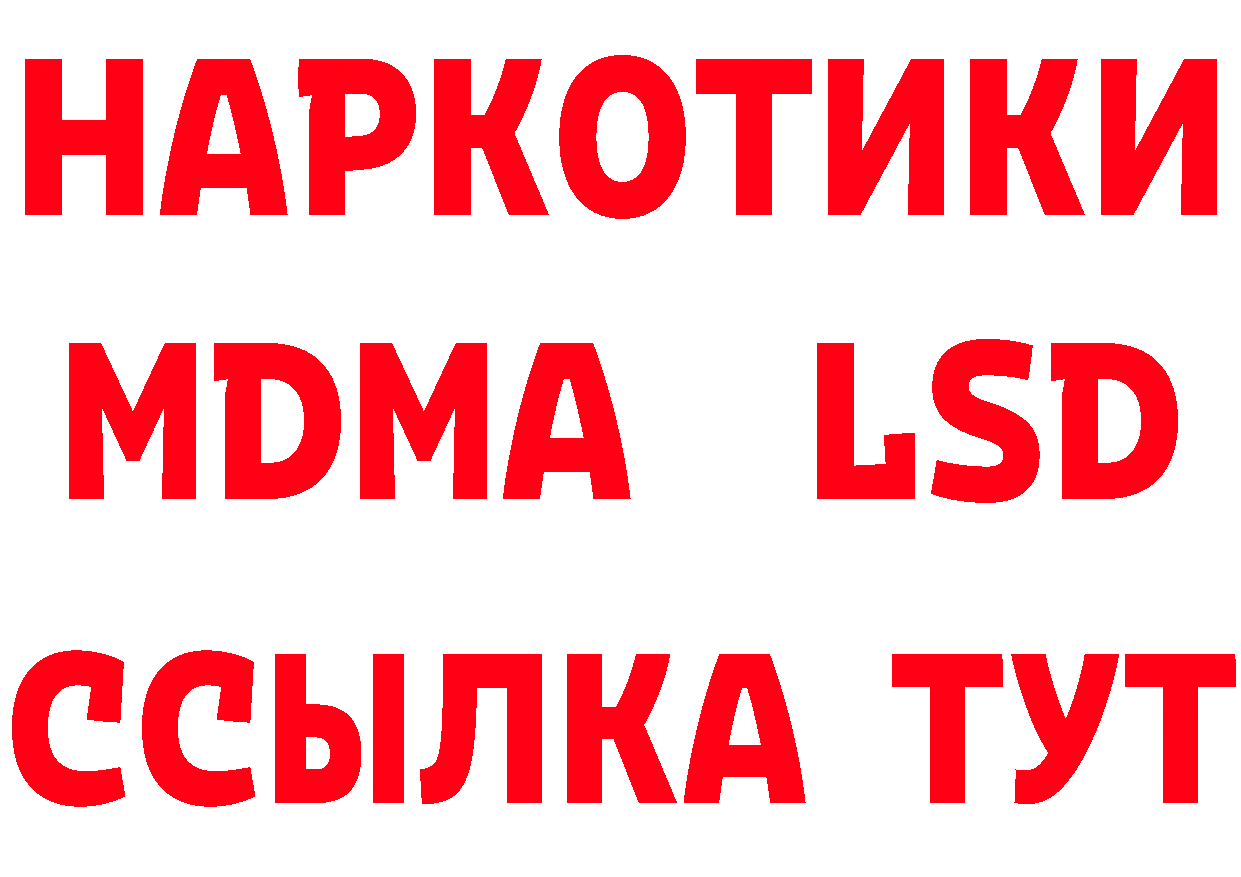 НАРКОТИКИ
MDMA LSD
ССЫЛКА ТУТ